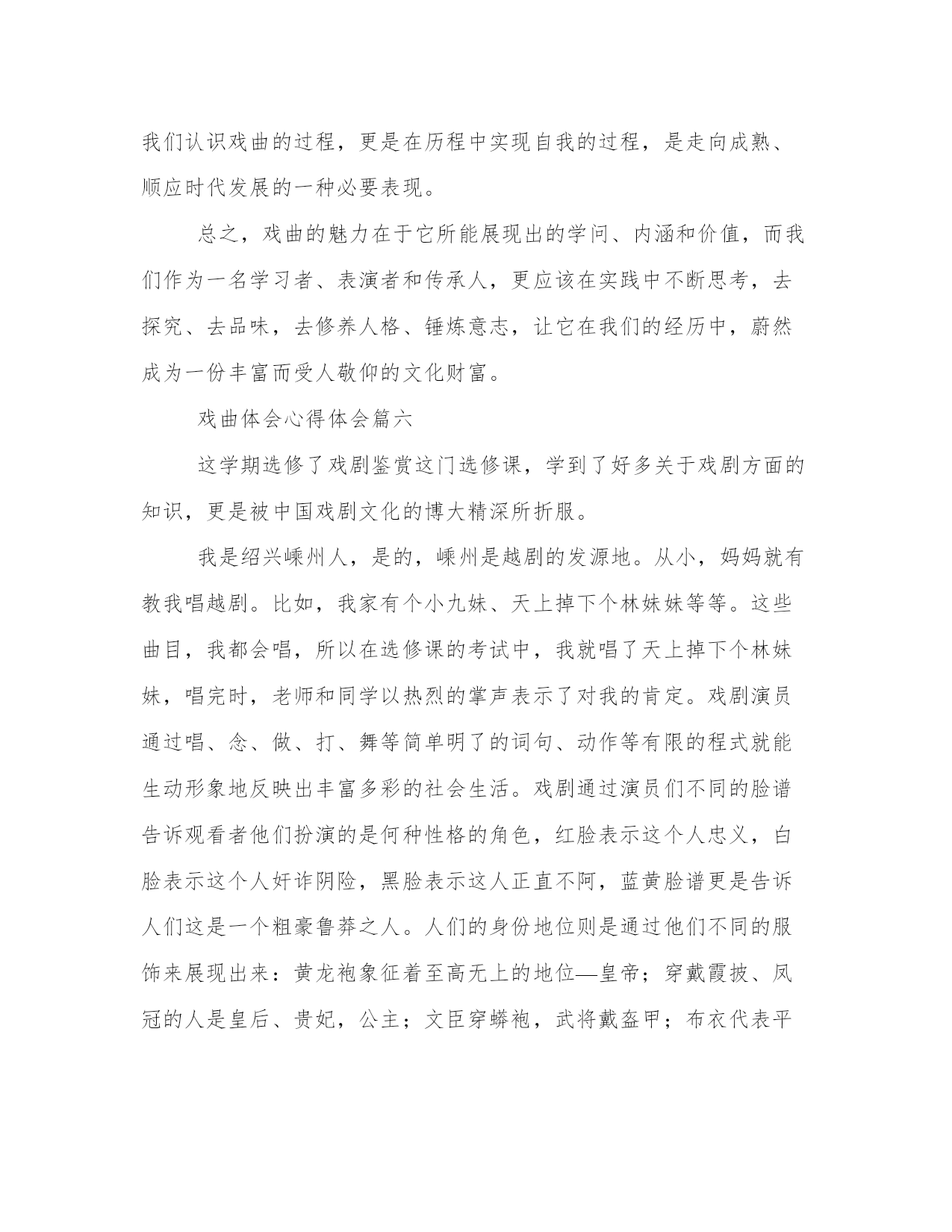 我们认识戏曲的过程，更是在历程中实现自我的过程，是走向成熟、顺应时代发展的一种必要表现。

总之，戏曲的魅力在于它所能展现出的学问、内涵和价值，而我们作为一名学习者、表演者和传承人，更应该在实践中不断思考，去探究、去品味，去修养人格、锤炼意志，让它在我们的经历中，蔚然成为一份丰富而受人敬仰的文化财富。

戏曲体会心得体会篇六

这学期选修了戏剧鉴赏这门选修课，学到了好多关于戏剧方面的知识，更是被中国戏剧文化的博大精深所折服。

我是绍兴嵊州人，是的，嵊州是越剧的发源地。从小，妈妈就有教我唱越剧。比如，我家有个小九妹、天上掉下个林妹妹等等。这些曲目，我都会唱，所以在选修课的考试中，我就唱了天上掉下个林妹妹，唱完时，老师和同学以热烈的掌声表示了对我的肯定。戏剧演员通过唱、念、做、打、舞等简单明了的词句、动作等有限的程式就能生动形象地反映出丰富多彩的社会生活。戏剧通过演员们不同的脸谱告诉观看者他们扮演的是何种性格的角色，红脸表示这个人忠义，白脸表示这个人奸诈阴险，黑脸表示这人正直不阿，蓝黄脸谱更是告诉人们这是一个粗豪鲁莽之人。人们的身份地位则是通过他们不同的服饰来展现出来：黄龙袍象征着至高无上的地位—皇帝；穿戴霞披、凤冠的人是皇后、贵妃，公主；文臣穿蟒袍，武将戴盔甲；布衣代表平